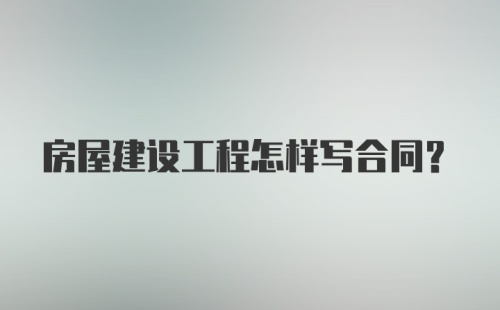 房屋建设工程怎样写合同?